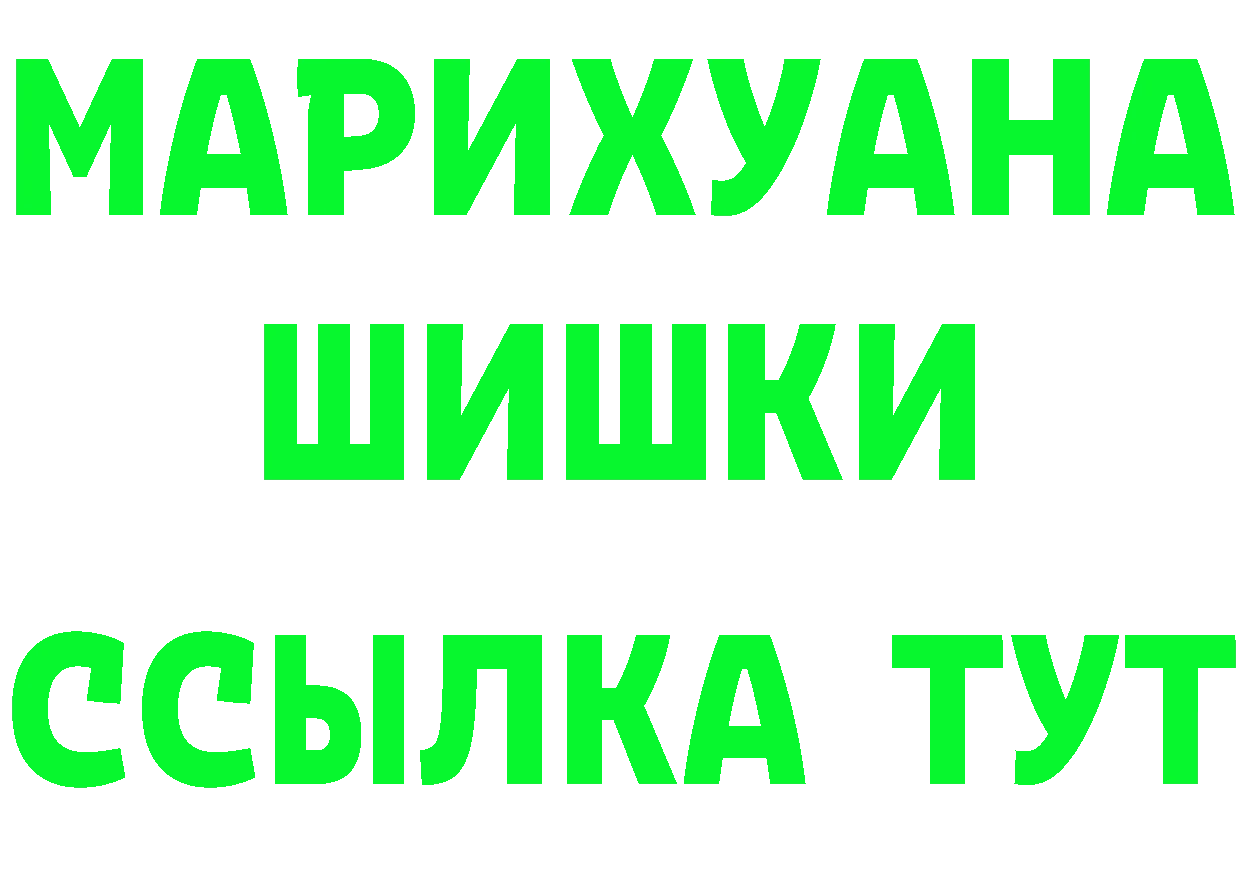 МАРИХУАНА
ШИШКИ
ССЫЛКА ТУТ